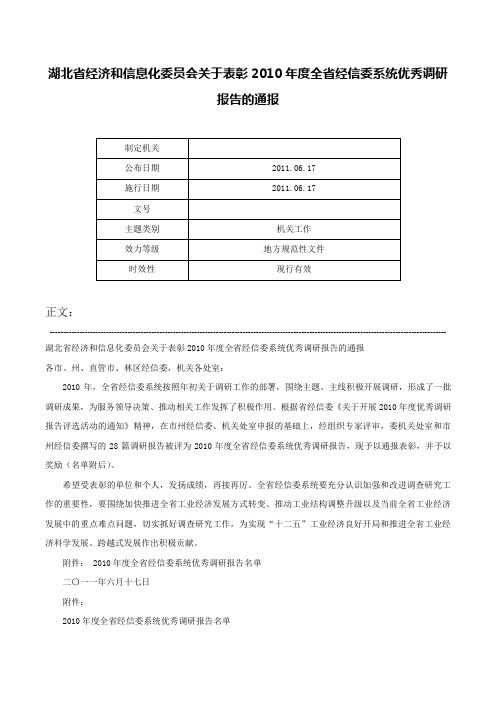 湖北省经济和信息化委员会关于表彰 2010 年度全省经信委系统优秀调研报告的通报

| 制定机关 | |
|---|---|
| 公布日期 | 2011.06.17 |
| 施行日期 | 2011.06.17 |
| 文号 | |
| 主题类别 | 机关工作 |
| 效力等级 | 地方规范性文件 |
| 时效性 | 现行有效 |

正文：

湖北省经济和信息化委员会关于表彰 2010 年度全省经信委系统优秀调研报告的通报

各市、州、直管市、林区经信委，机关各处室：

2010 年，全省经信委系统按照年初关于调研工作的部署，围绕主题、主线积极开展调研，形成了一批调研成果，为服务领导决策、推动相关工作发挥了积极作用。根据省经信委《关于开展 2010 年度优秀调研报告评选活动的通知》精神，在市州经信委、机关处室申报的基础上，经组织专家评审，委机关处室和市州经信委撰写的 28 篇调研报告被评为 2010 年度全省经信委系统优秀调研报告，现予以通报表彰，并予以奖励（名单附后）。

希望受表彰的单位和个人，发扬成绩，再接再厉。全省经信委系统要充分认识加强和改进调查研究工作的重要性，要围绕加快推进全省工业经济发展方式转变、推动工业结构调整升级以及当前全省工业经济发展中的重点难点问题，切实抓好调查研究工作，为实现“十二五”工业经济良好开局和推进全省工业经济科学发展、跨越式发展作出积极贡献。

附件： 2010 年度全省经信委系统优秀调研报告名单

二〇一一年六月十七日

附件：

2010 年度全省经信委系统优秀调研报告名单